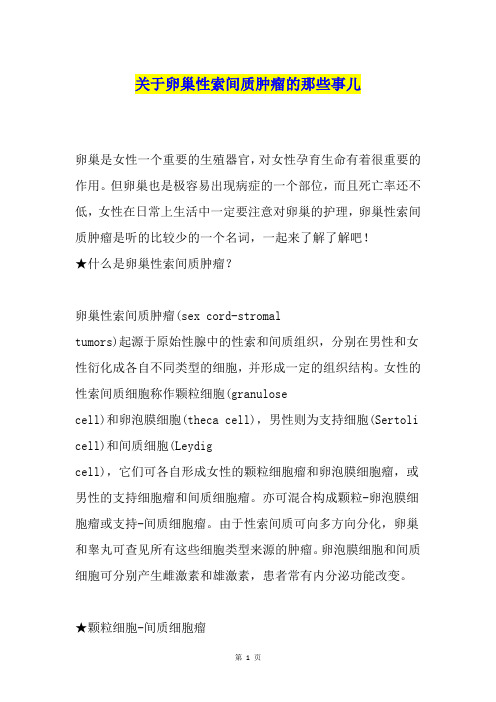 关于卵巢性索间质肿瘤的那些事儿

卵巢是女性一个重要的生殖器官，对女性孕育生命有着很重要的作用。但卵巢也是极容易出现病症的一个部位，而且死亡率还不低，女性在日常上生活中一定要注意对卵巢的护理，卵巢性索间质肿瘤是听的比较少的一个名词，一起来了解了解吧！
★什么是卵巢性索间质肿瘤？

卵巢性索间质肿瘤(sex cord-stromal tumors)起源于原始性腺中的性索和间质组织，分别在男性和女性衍化成各自不同类型的细胞，并形成一定的组织结构。女性的性索间质细胞称作颗粒细胞(granulose cell)和卵泡膜细胞(theca cell)，男性则为支持细胞(Sertoli cell)和间质细胞(Leydig cell)，它们可各自形成女性的颗粒细胞瘤和卵泡膜细胞瘤，或男性的支持细胞瘤和间质细胞瘤。亦可混合构成颗粒-卵泡膜细胞瘤或支持-间质细胞瘤。由于性索间质可向多方向分化，卵巢和睾丸可查见所有这些细胞类型来源的肿瘤。卵泡膜细胞和间质细胞可分别产生雌激素和雄激素，患者常有内分泌功能改变。

★颗粒细胞-间质细胞瘤

第 1 页